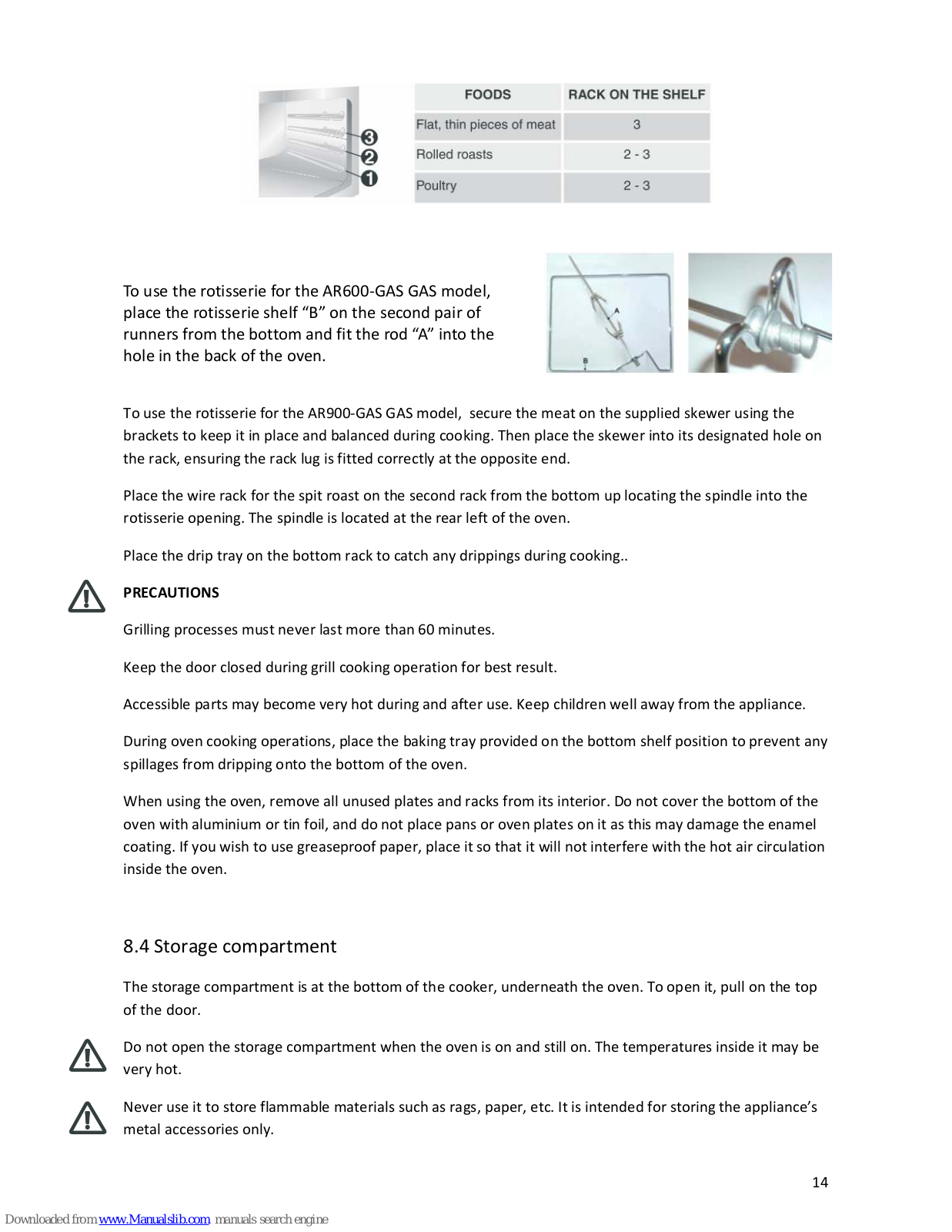 3
2
1

| FOODS | RACK ON THE SHELF |
|---|---|
| Flat, thin pieces of meat | 3 |
| Rolled roasts | 2 - 3 |
| Poultry | 2 - 3 |

To use the rotisserie for the AR600-GAS GAS model, place the rotisserie shelf “B” on the second pair of runners from the bottom and fit the rod “A” into the hole in the back of the oven.

A
B

To use the rotisserie for the AR900-GAS GAS model, secure the meat on the supplied skewer using the brackets to keep it in place and balanced during cooking. Then place the skewer into its designated hole on the rack, ensuring the rack lug is fitted correctly at the opposite end.

Place the wire rack for the spit roast on the second rack from the bottom up locating the spindle into the rotisserie opening. The spindle is located at the rear left of the oven.

Place the drip tray on the bottom rack to catch any drippings during cooking..

PRECAUTIONS

Grilling processes must never last more than 60 minutes.

Keep the door closed during grill cooking operation for best result.

Accessible parts may become very hot during and after use. Keep children well away from the appliance.

During oven cooking operations, place the baking tray provided on the bottom shelf position to prevent any spillages from dripping onto the bottom of the oven.

When using the oven, remove all unused plates and racks from its interior. Do not cover the bottom of the oven with aluminium or tin foil, and do not place pans or oven plates on it as this may damage the enamel coating. If you wish to use greaseproof paper, place it so that it will not interfere with the hot air circulation inside the oven.

8.4 Storage compartment

The storage compartment is at the bottom of the cooker, underneath the oven. To open it, pull on the top of the door.

Do not open the storage compartment when the oven is on and still on. The temperatures inside it may be very hot.

Never use it to store flammable materials such as rags, paper, etc. It is intended for storing the appliance’s metal accessories only.

14

Downloaded from www.Manualslib.com manuals search engine